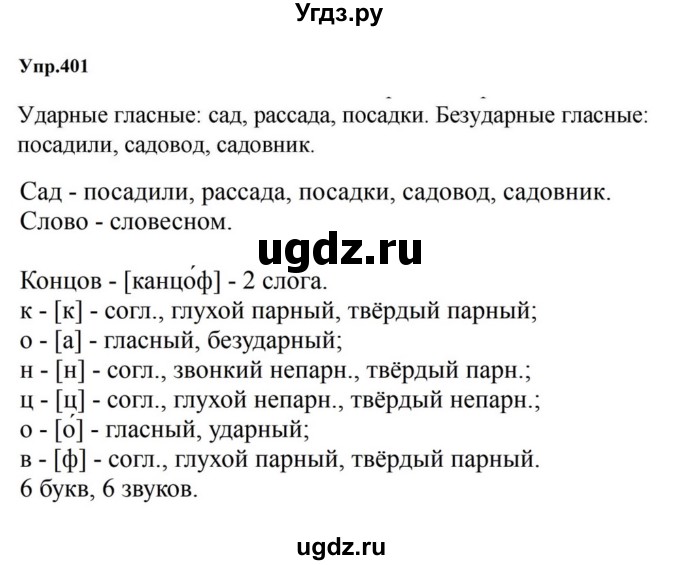 Угдз.ру

Упр.401

Ударные гласные: сад, рассада, посадки. Безударные гласные: посадили, садовод, садовник.

Сад - посадили, рассада, посадки, садовод, садовник.
Слово - словесном.

ugdz.ru

Концов - [канцо́ф] - 2 слога.
к - [к] - согл., глухой парный, твёрдый парный;
о - [а] - гласный, безударный;
н - [н] - согл., звонкий непарн., твёрдый парн.;
ц - [ц] - согл., глухой непарн., твёрдый непарн.;
о - [о́] - гласный, ударный;
в - [ф] - согл., глухой парный, твёрдый парный.
6 букв, 6 звуков.

ugdz.ru